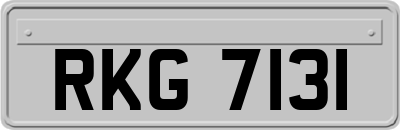 RKG 7131